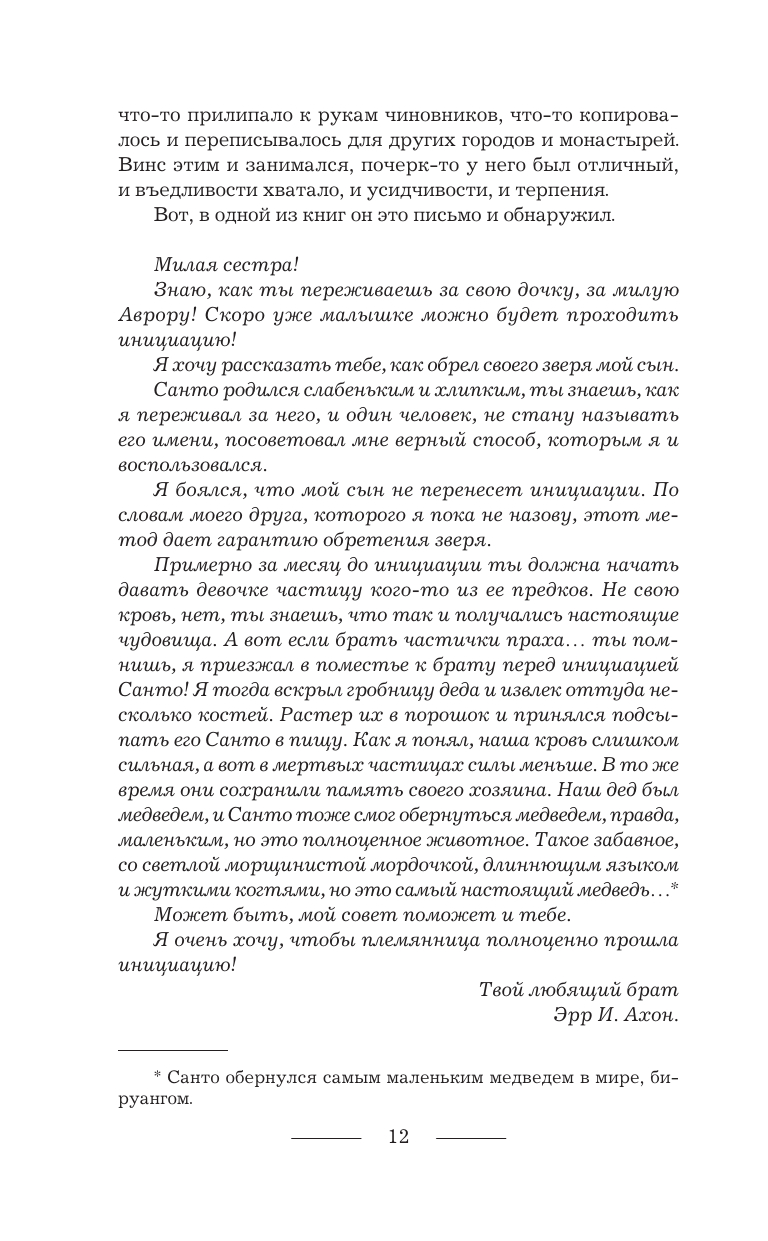 что-то прилипало к рукам чиновников, что-то копировалось и переписывалось для других городов и монастырей. Винс этим и занимался, почерк-то у него был отличный, и въедливости хватало, и усидчивости, и терпения.

Вот, в одной из книг он это письмо и обнаружил.

Милая сестра!

Знаю, как ты переживаешь за свою дочку, за милую Аврору! Скоро уже малышке можно будет проходить инициацию!

Я хочу рассказать тебе, как обрел своего зверя мой сын.

Санто родился слабеньким и хлипким, ты знаешь, как я переживал за него, и один человек, не стану называть его имени, посоветовал мне верный способ, которым я и воспользовался.

Я боялся, что мой сын не перенесет инициации. По словам моего друга, которого я пока не назову, этот метод дает гарантию обретения зверя.

Примерно за месяц до инициации ты должна начать давать девочке частицу кого-то из ее предков. Не свою кровь, нет, ты знаешь, что так и получались настоящие чудовища. А вот если брать частички праха… ты помнишь, я приезжал в поместье к брату перед инициацией Санто! Я тогда вскрыл гробницу деда и извлек оттуда несколько костей. Растер их в порошок и принялся подсыпать его Санто в пищу. Как я понял, наша кровь слишком сильная, а вот в мертвых частицах силы меньше. В то же время они сохранили память своего хозяина. Наш дед был медведем, и Санто тоже смог обернуться медведем, правда, маленьким, но это полноценное животное. Такое забавное, со светлой морщинистой мордочкой, длиннющим языком и жуткими когтями, но это самый настоящий медведь…*

Может быть, мой совет поможет и тебе.

Я очень хочу, чтобы племянница полноценно прошла инициацию!

Твой любящий брат
Эрр И. Ахон.

* Санто обернулся самым маленьким медведем в мире, бируангом.

12